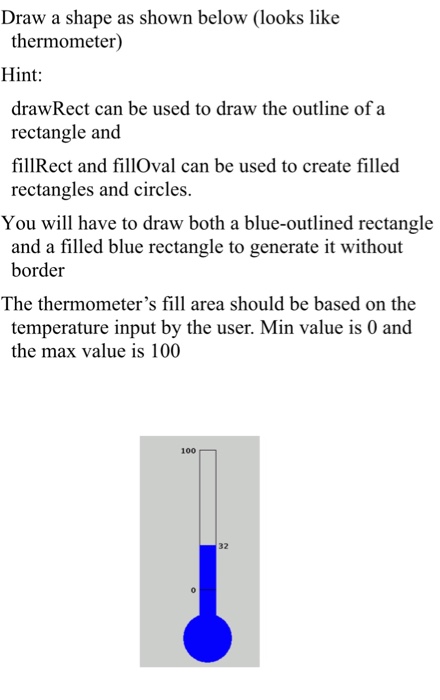 Draw a shape as shown below (looks like thermometer)

Hint:

drawRect can be used to draw the outline of a rectangle and

fillRect and fillOval can be used to create filled rectangles and circles.

You will have to draw both a blue-outlined rectangle and a filled blue rectangle to generate it without border

The thermometer's fill area should be based on the temperature input by the user. Min value is 0 and the max value is 100

100

32

0